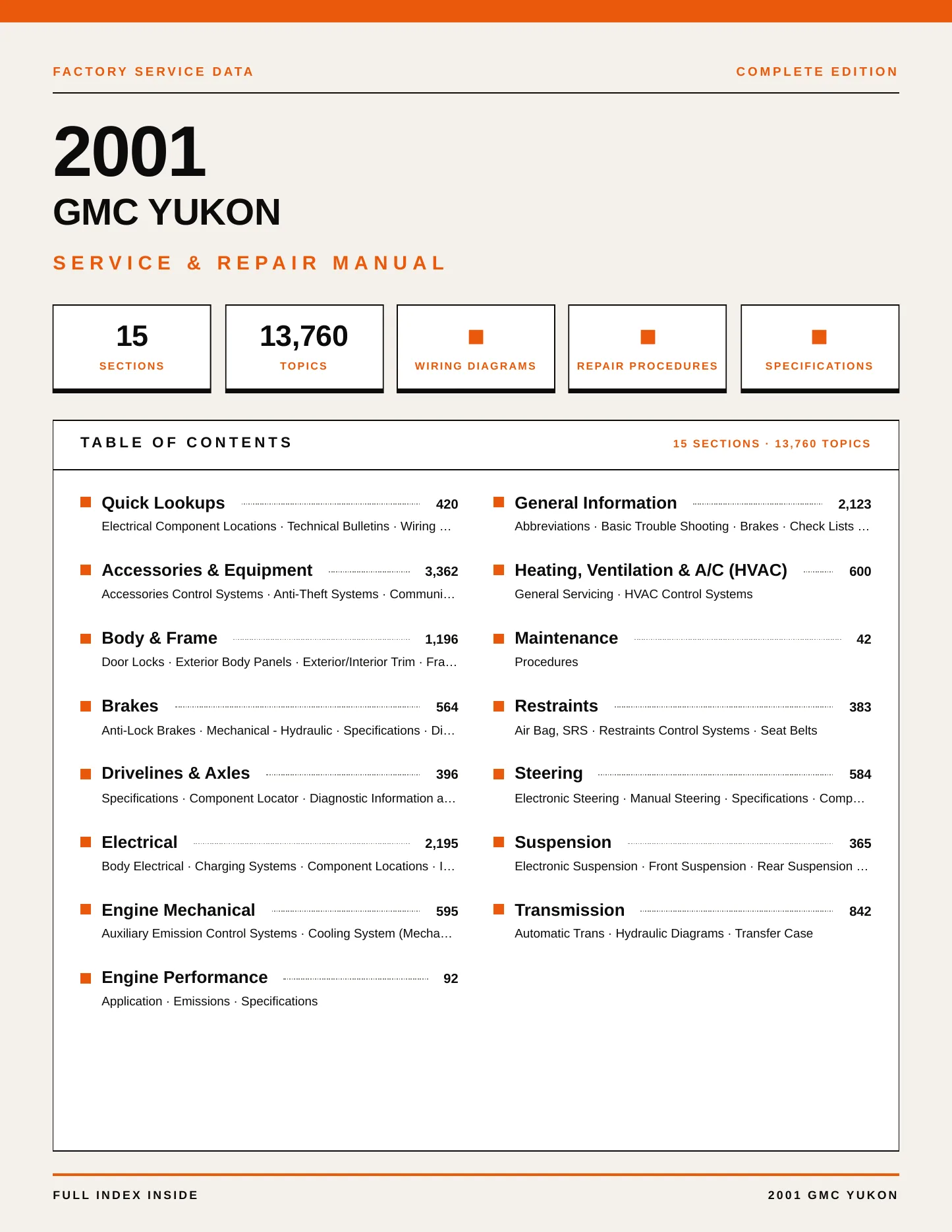 FACTORY SERVICE DATA

COMPLETE EDITION

2001

GMC YUKON

SERVICE & REPAIR MANUAL

15
SECTIONS

13,760
TOPICS

WIRING DIAGRAMS

REPAIR PROCEDURES

SPECIFICATIONS

TABLE OF CONTENTS

15 SECTIONS · 13,760 TOPICS

Quick Lookups 420
Electrical Component Locations · Technical Bulletins · Wiring …

Accessories & Equipment 3,362
Accessories Control Systems · Anti-Theft Systems · Communi…

Body & Frame 1,196
Door Locks · Exterior Body Panels · Exterior/Interior Trim · Fra…

Brakes 564
Anti-Lock Brakes · Mechanical - Hydraulic · Specifications · Di…

Drivelines & Axles 396
Specifications · Component Locator · Diagnostic Information a…

Electrical 2,195
Body Electrical · Charging Systems · Component Locations · I…

Engine Mechanical 595
Auxiliary Emission Control Systems · Cooling System (Mecha…

Engine Performance 92
Application · Emissions · Specifications

General Information 2,123
Abbreviations · Basic Trouble Shooting · Brakes · Check Lists …

Heating, Ventilation & A/C (HVAC) 600
General Servicing · HVAC Control Systems

Maintenance 42
Procedures

Restraints 383
Air Bag, SRS · Restraints Control Systems · Seat Belts

Steering 584
Electronic Steering · Manual Steering · Specifications · Comp…

Suspension 365
Electronic Suspension · Front Suspension · Rear Suspension …

Transmission 842
Automatic Trans · Hydraulic Diagrams · Transfer Case

FULL INDEX INSIDE

2001 GMC YUKON